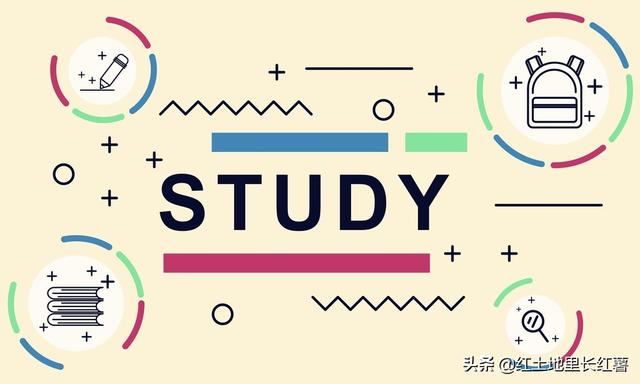 STUDY

头条 @红土地里长红薯